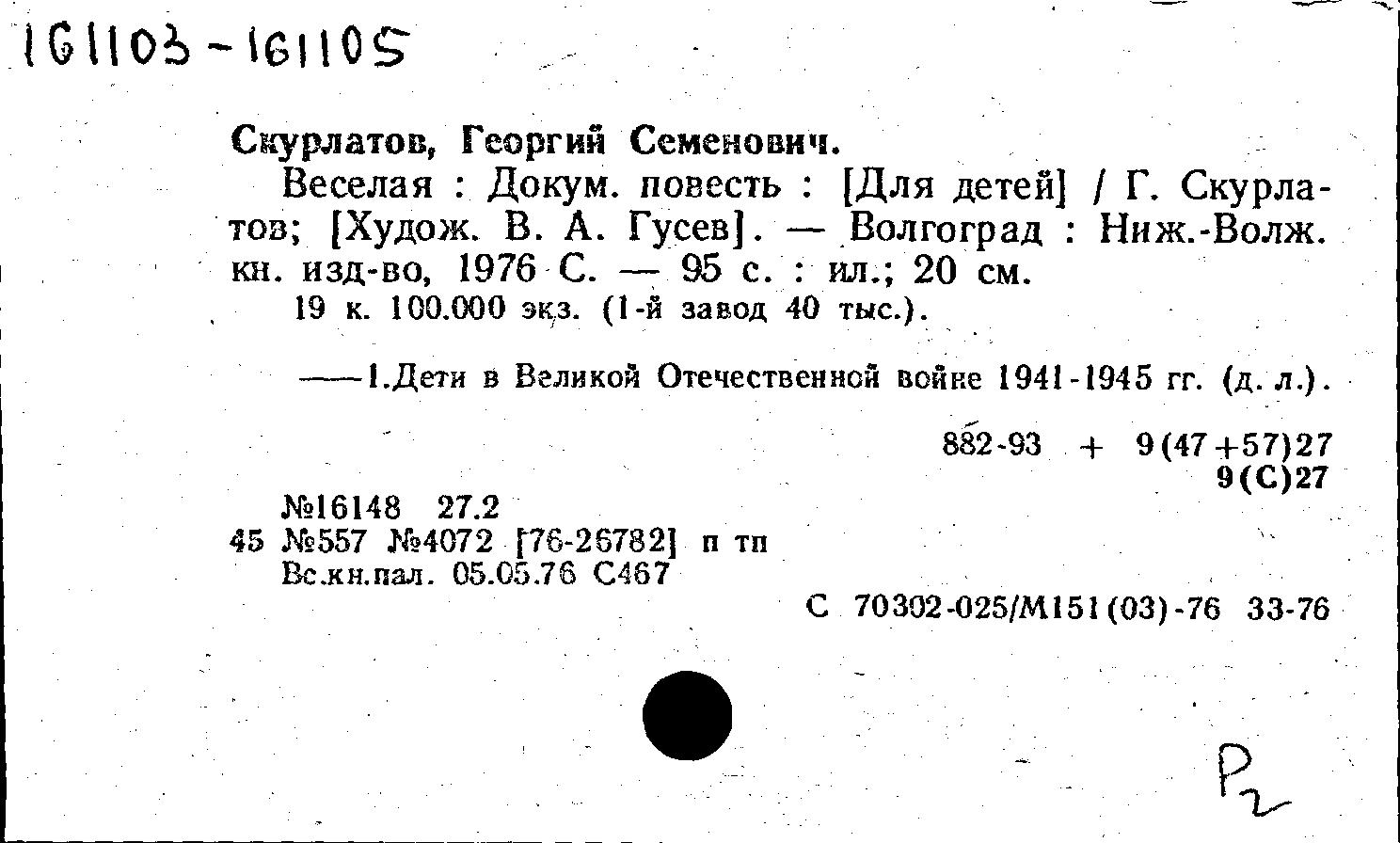 161103-161105

Скурлатов, Георгий Семенович.

Веселая : Докум. повесть : [Для детей] / Г. Скурлатов; [Худож. В. А. Гусев]. — Волгоград : Ниж.-Волж. кн. изд-во, 1976 С. — 95 с. : ил.; 20 см.

19 к. 100.000 экз. (1-й завод 40 тыс.).

——1.Дети в Великой Отечественной войне 1941-1945 гг. (д. л.).

882-93 + 9(47+57)27
9(С)27

№16148 27.2
45 №557 №4072 [76-26782] п тп
Вс.кн.пал. 05.05.76 С467

С 70302-025/М151(03)-76 33-76

Р2